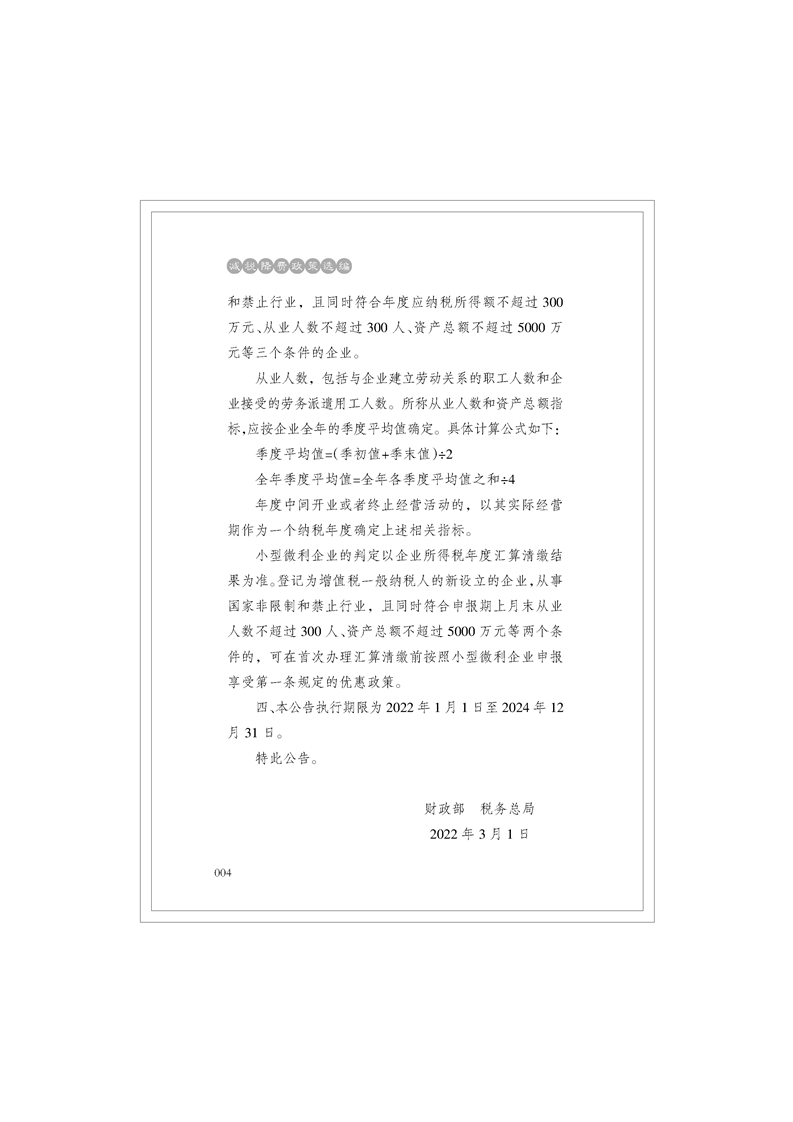 减税降费政策选编

和禁止行业，且同时符合年度应纳税所得额不超过300万元、从业人数不超过300人、资产总额不超过5000万元等三个条件的企业。

从业人数，包括与企业建立劳动关系的职工人数和企业接受的劳务派遣用工人数。所称从业人数和资产总额指标，应按企业全年的季度平均值确定。具体计算公式如下：

季度平均值=(季初值+季末值)÷2

全年季度平均值=全年各季度平均值之和÷4

年度中间开业或者终止经营活动的，以其实际经营期作为一个纳税年度确定上述相关指标。

小型微利企业的判定以企业所得税年度汇算清缴结果为准。登记为增值税一般纳税人的新设立的企业，从事国家非限制和禁止行业，且同时符合申报期上月末从业人数不超过300人、资产总额不超过5000万元等两个条件的，可在首次办理汇算清缴前按照小型微利企业申报享受第一条规定的优惠政策。

四、本公告执行期限为2022年1月1日至2024年12月31日。

特此公告。

财政部 税务总局
2022年3月1日

004